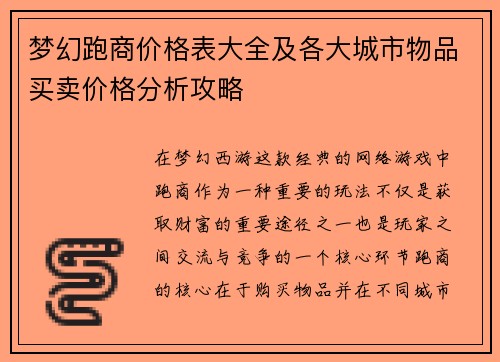 梦幻跑商价格表大全及各大城市物品买卖价格分析攻略

在梦幻西游这款经典的网络游戏中跑商作为一种重要的玩法不仅是获取财富的重要途径之一也是玩家之间交流与竞争的一个核心环节跑商的核心在于购买物品并在不同城市